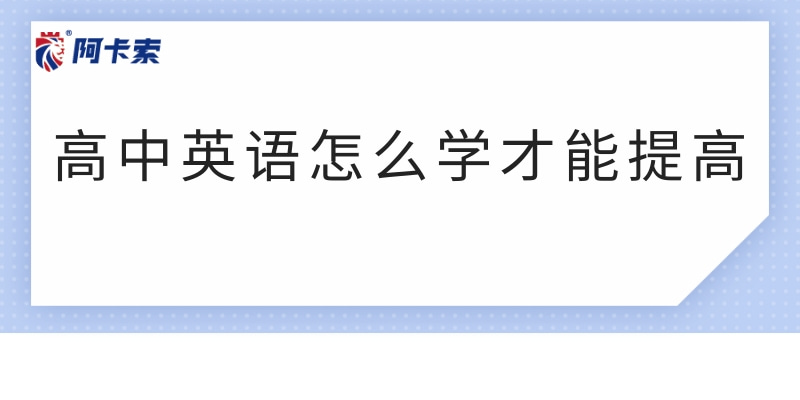 阿卡索

高中英语怎么学才能提高